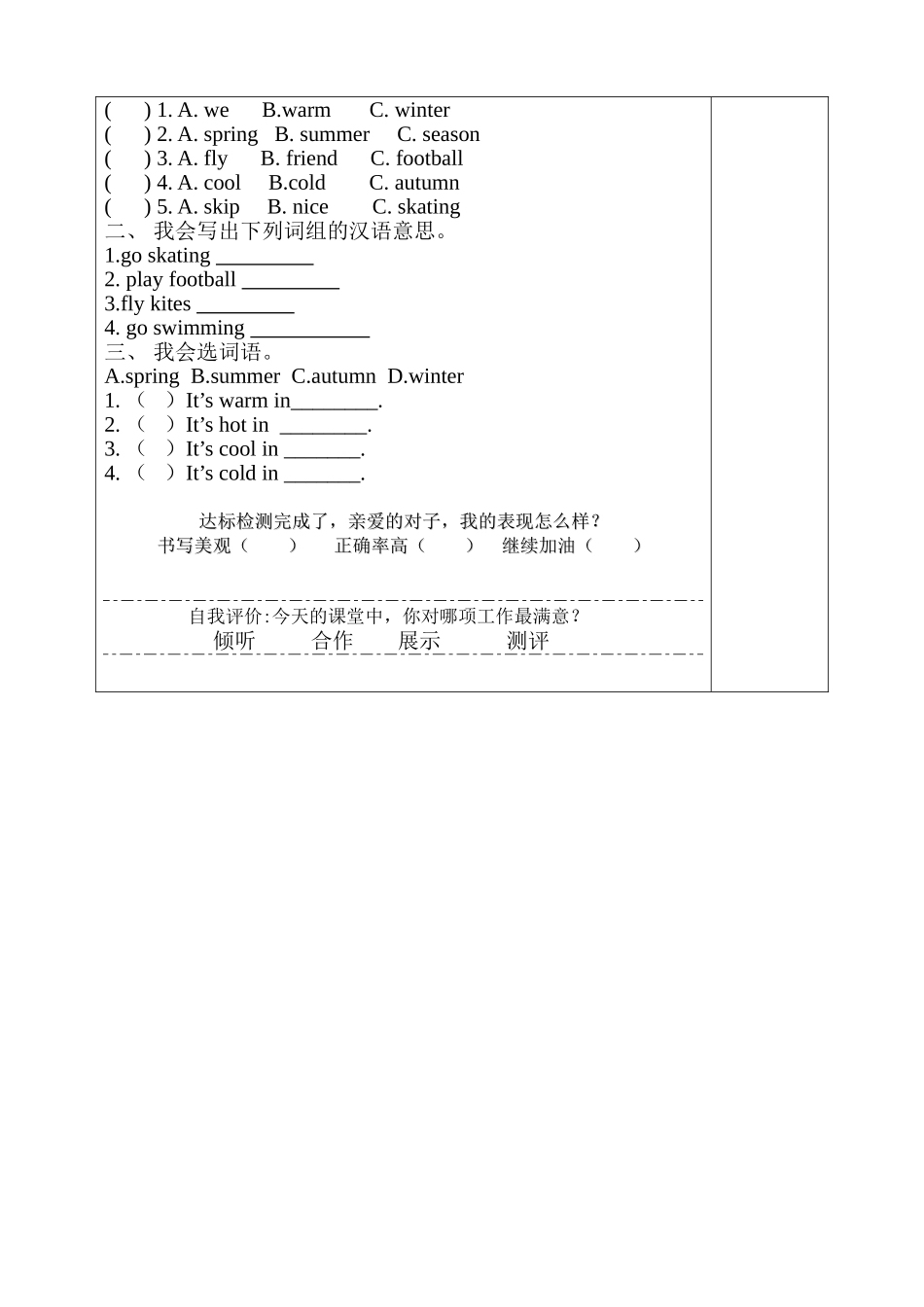 (　) 1. A. we　B.warm　C. winter
(　) 2. A. spring　B. summer　C. season
(　) 3. A. fly　B. friend　C. football
(　) 4. A. cool　B.cold　C. autumn
(　) 5. A. skip　B. nice　C. skating
二、 我会写出下列词组的汉语意思。
1.go skating _________
2. play football _________
3.fly kites _________
4. go swimming ___________
三、 我会选词语。
A.spring B.summer C.autumn D.winter
1. （　）It’s warm in________.
2. （　）It’s hot in ________.
3. （　）It’s cool in _______.
4. （　）It’s cold in _______.

达标检测完成了，亲爱的对子，我的表现怎么样？
书写美观（　）　正确率高（　）　继续加油（　）

自我评价:今天的课堂中，你对哪项工作最满意？
倾听　合作　展示　测评